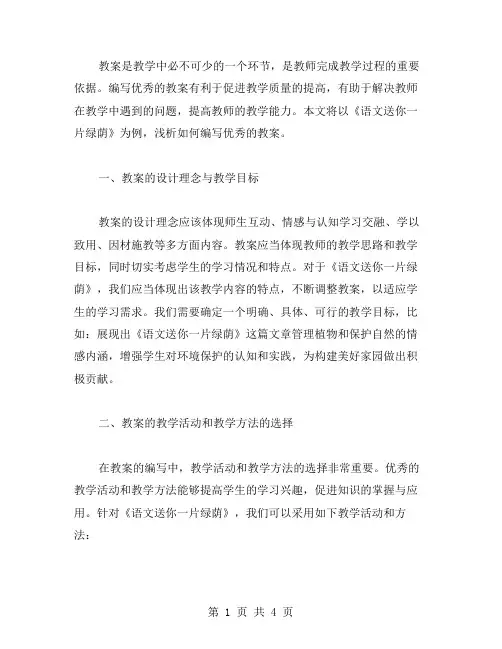 教案是教学中必不可少的一个环节，是教师完成教学过程的重要依据。编写优秀的教案有利于促进教学质量的提高，有助于解决教师在教学中遇到的问题，提高教师的教学能力。本文将以《语文送你一片绿荫》为例，浅析如何编写优秀的教案。

一、教案的设计理念与教学目标

教案的设计理念应该体现师生互动、情感与认知学习交融、学以致用、因材施教等多方面内容。教案应当体现教师的教学思路和教学目标，同时切实考虑学生的学习情况和特点。对于《语文送你一片绿荫》，我们应当体现出该教学内容的特点，不断调整教案，以适应学生的学习需求。我们需要确定一个明确、具体、可行的教学目标，比如：展现出《语文送你一片绿荫》这篇文章管理植物和保护自然的情感内涵，增强学生对环境保护的认知和实践，为构建美好家园做出积极贡献。

二、教案的教学活动和教学方法的选择

在教案的编写中，教学活动和教学方法的选择非常重要。优秀的教学活动和教学方法能够提高学生的学习兴趣，促进知识的掌握与应用。针对《语文送你一片绿荫》，我们可以采用如下教学活动和方法：

第 1 页 共 4 页